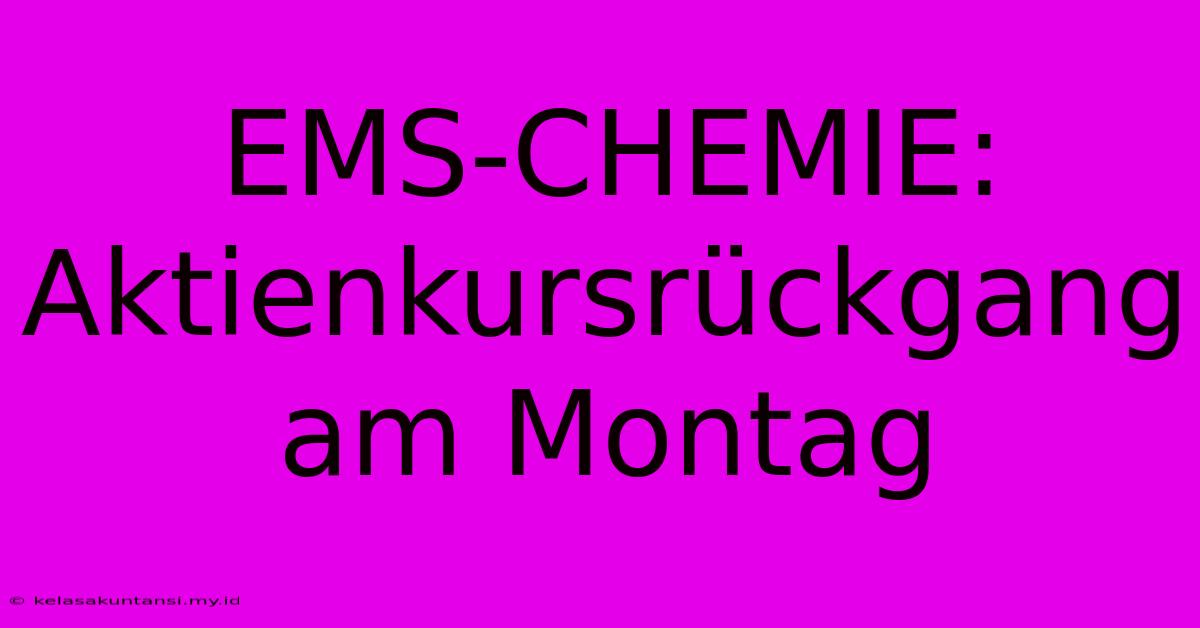 EMS-CHEMIE: Aktienkursrückgang am Montag

© kelasakuntansi.my.id